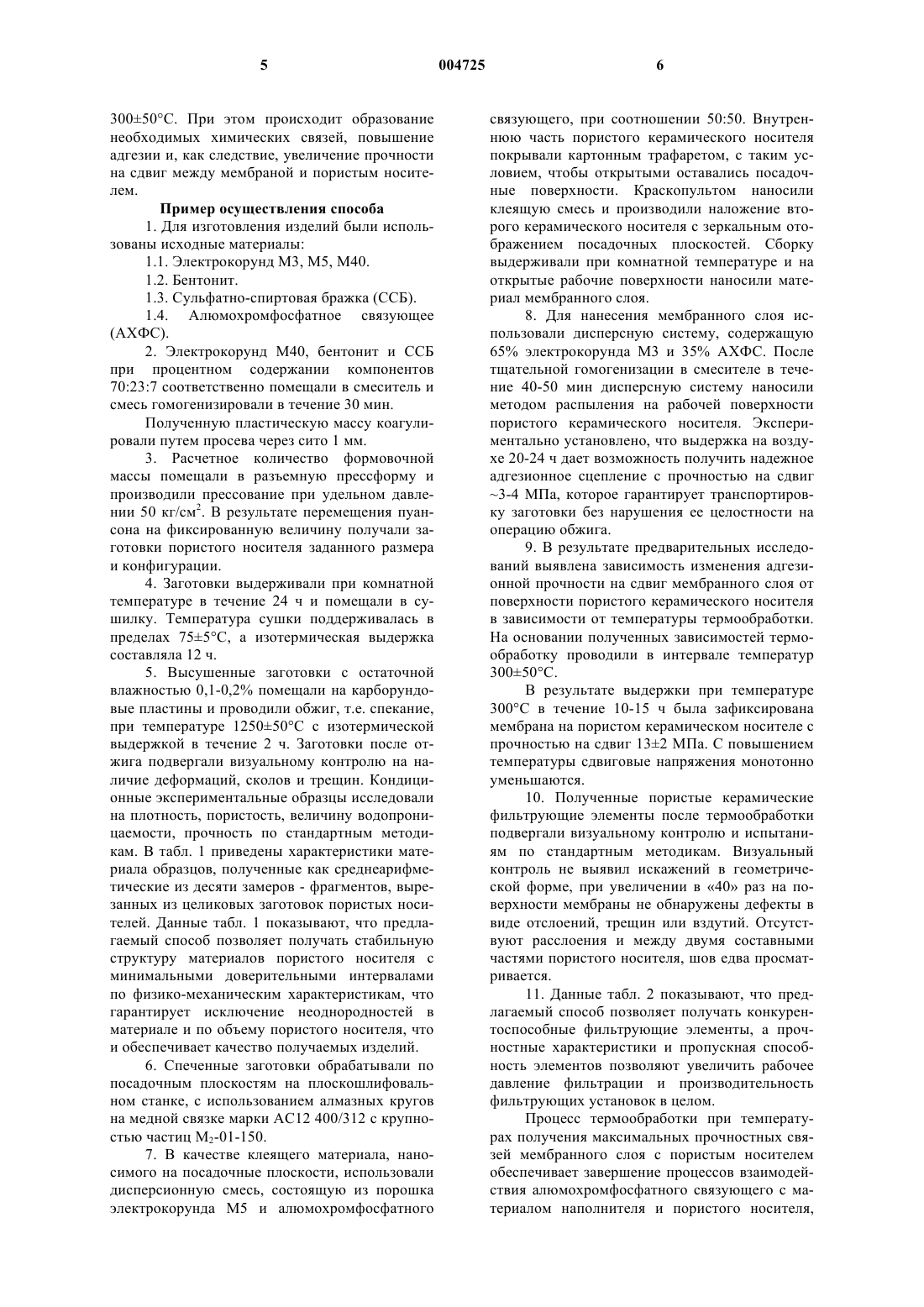 5 004725 6

300±50°С. При этом происходит образование необходимых химических связей, повышение адгезии и, как следствие, увеличение прочности на сдвиг между мембраной и пористым носителем.

**Пример осуществления способа**

1. Для изготовления изделий были использованы исходные материалы:

1.1. Электрокорунд М3, М5, М40.

1.2. Бентонит.

1.3. Сульфатно-спиртовая бражка (ССБ).

1.4. Алюмохромфосфатное связующее (АХФС).

2. Электрокорунд М40, бентонит и ССБ при процентном содержании компонентов 70:23:7 соответственно помещали в смеситель и смесь гомогенизировали в течение 30 мин.

Полученную пластическую массу коагулировали путем просева через сито 1 мм.

3. Расчетное количество формовочной массы помещали в разъемную прессформу и производили прессование при удельном давлении 50 кг/см$^2$. В результате перемещения пуансона на фиксированную величину получали заготовки пористого носителя заданного размера и конфигурации.

4. Заготовки выдерживали при комнатной температуре в течение 24 ч и помещали в сушилку. Температура сушки поддерживалась в пределах 75±5°С, а изотермическая выдержка составляла 12 ч.

5. Высушенные заготовки с остаточной влажностью 0,1-0,2% помещали на карборундовые пластины и проводили обжиг, т.е. спекание, при температуре 1250±50°С с изотермической выдержкой в течение 2 ч. Заготовки после отжига подвергали визуальному контролю на наличие деформаций, сколов и трещин. Кондиционные экспериментальные образцы исследовали на плотность, пористость, величину водопроницаемости, прочность по стандартным методикам. В табл. 1 приведены характеристики материала образцов, полученные как среднеарифметические из десяти замеров - фрагментов, вырезанных из целиковых заготовок пористых носителей. Данные табл. 1 показывают, что предлагаемый способ позволяет получать стабильную структуру материалов пористого носителя с минимальными доверительными интервалами по физико-механическим характеристикам, что гарантирует исключение неоднородностей в материале и по объему пористого носителя, что и обеспечивает качество получаемых изделий.

6. Спеченные заготовки обрабатывали по посадочным плоскостям на плоскошлифовальном станке, с использованием алмазных кругов на медной связке марки АС12 400/312 с крупностью частиц М$_2$-01-150.

7. В качестве клеящего материала, наносимого на посадочные плоскости, использовали дисперсионную смесь, состоящую из порошка электрокорунда М5 и алюмохромфосфатного связующего, при соотношении 50:50. Внутреннюю часть пористого керамического носителя покрывали картонным трафаретом, с таким условием, чтобы открытыми оставались посадочные поверхности. Краскопультом наносили клеящую смесь и производили наложение второго керамического носителя с зеркальным отображением посадочных плоскостей. Сборку выдерживали при комнатной температуре и на открытые рабочие поверхности наносили материал мембранного слоя.

8. Для нанесения мембранного слоя использовали дисперсную систему, содержащую 65% электрокорунда М3 и 35% АХФС. После тщательной гомогенизации в смесителе в течение 40-50 мин дисперсную систему наносили методом распыления на рабочей поверхности пористого керамического носителя. Экспериментально установлено, что выдержка на воздухе 20-24 ч дает возможность получить надежное адгезионное сцепление с прочностью на сдвиг ~3-4 МПа, которое гарантирует транспортировку заготовки без нарушения ее целостности на операцию обжига.

9. В результате предварительных исследований выявлена зависимость изменения адгезионной прочности на сдвиг мембранного слоя от поверхности пористого керамического носителя в зависимости от температуры термообработки. На основании полученных зависимостей термообработку проводили в интервале температур 300±50°С.

В результате выдержки при температуре 300°С в течение 10-15 ч была зафиксирована мембрана на пористом керамическом носителе с прочностью на сдвиг 13±2 МПа. С повышением температуры сдвиговые напряжения монотонно уменьшаются.

10. Полученные пористые керамические фильтрующие элементы после термообработки подвергали визуальному контролю и испытаниям по стандартным методикам. Визуальный контроль не выявил искажений в геометрической форме, при увеличении в «40» раз на поверхности мембраны не обнаружены дефекты в виде отслоений, трещин или вздутий. Отсутствуют расслоения и между двумя составными частями пористого носителя, шов едва просматривается.

11. Данные табл. 2 показывают, что предлагаемый способ позволяет получать конкурентоспособные фильтрующие элементы, а прочностные характеристики и пропускная способность элементов позволяют увеличить рабочее давление фильтрации и производительность фильтрующих установок в целом.

Процесс термообработки при температурах получения максимальных прочностных связей мембранного слоя с пористым носителем обеспечивает завершение процессов взаимодействия алюмохромфосфатного связующего с материалом наполнителя и пористого носителя,